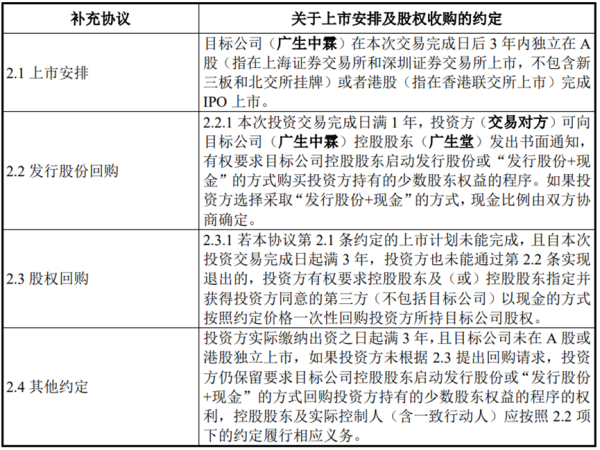 | 补充协议 | 关于上市安排及股权收购的约定 |
|---|---|
| 2.1 上市安排 | 目标公司（广生中霖）在本次交易完成日后 3 年内独立在 A 股（指在上海证券交易所和深圳证券交易所上市，不包含新三板和北交所挂牌）或者港股（指在香港联交所上市）完成 IPO 上市。 |
| 2.2 发行股份回购 | 2.2.1 本次投资交易完成日满 1 年，投资方（交易对方）可向目标公司（广生中霖）控股股东（广生堂）发出书面通知，有权要求目标公司控股股东启动发行股份或“发行股份+现金”的方式购买投资方持有的少数股东权益的程序。如果投资方选择采取“发行股份+现金”的方式，现金比例由双方协商确定。 |
| 2.3 股权回购 | 2.3.1 若本协议第 2.1 条约定的上市计划未能完成，且自本次投资交易完成日起满 3 年，投资方也未能通过第 2.2 条实现退出的，投资方有权要求控股股东及（或）控股股东指定并获得投资方同意的第三方（不包括目标公司）以现金的方式按照约定价格一次性回购投资方所持目标公司股权。 |
| 2.4 其他约定 | 投资方实际缴纳出资之日起满 3 年，且目标公司未在 A 股或港股独立上市，如果投资方未根据 2.3 提出回购请求，投资方仍保留要求目标公司控股股东启动发行股份或“发行股份+现金”的方式回购投资方持有的少数股东权益的程序的权利，控股股东及实际控制人（含一致行动人）应按照 2.2 项下的约定履行相应义务。 |